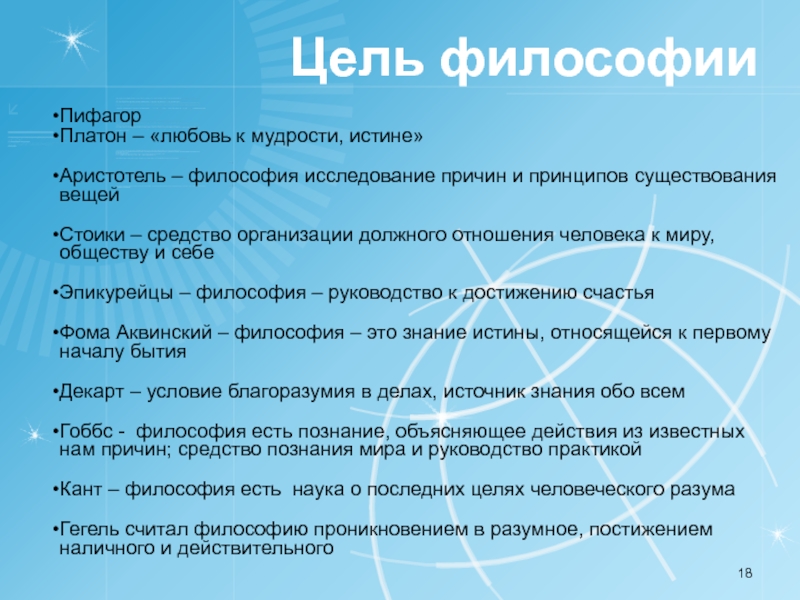 Цель философии

•Пифагор
•Платон – «любовь к мудрости, истине»

•Аристотель – философия исследование причин и принципов существования вещей

•Стоики – средство организации должного отношения человека к миру, обществу и себе

•Эпикурейцы – философия – руководство к достижению счастья

•Фома Аквинский – философия – это знание истины, относящейся к первому началу бытия

•Декарт – условие благоразумия в делах, источник знания обо всем

•Гоббс - философия есть познание, объясняющее действия из известных нам причин; средство познания мира и руководство практикой

•Кант – философия есть наука о последних целях человеческого разума

•Гегель считал философию проникновением в разумное, постижением наличного и действительного

18